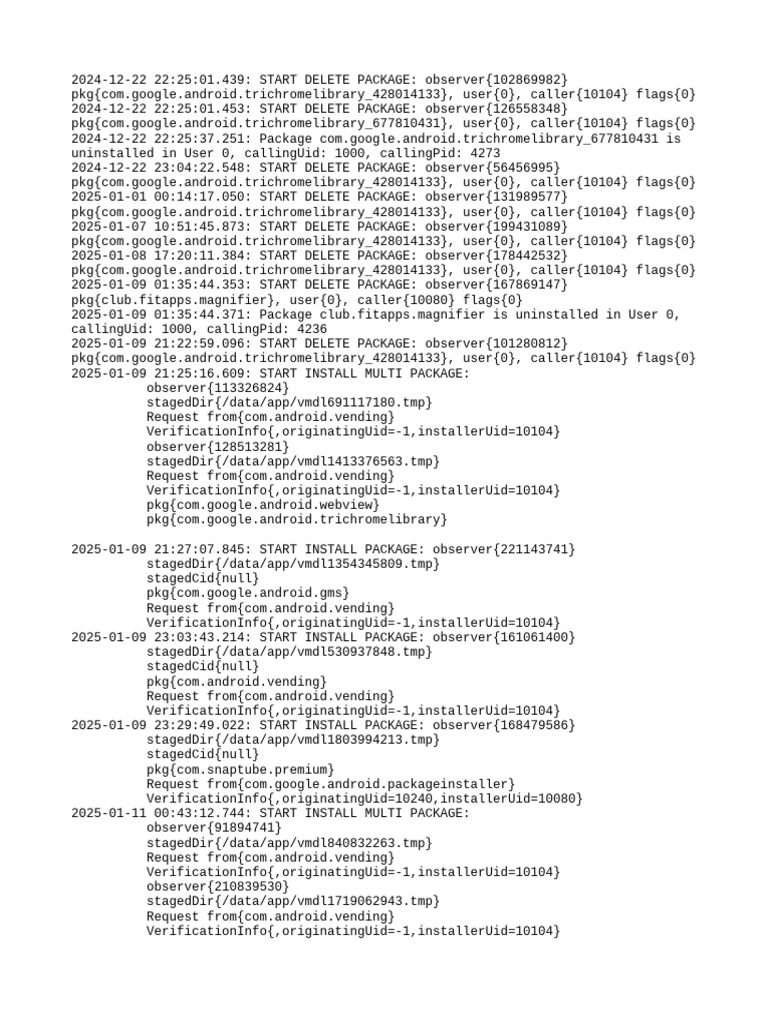 2024-12-22 22:25:01.439: START DELETE PACKAGE: observer{102869982}
pkg{com.google.android.trichromelibrary_428014133}, user{0}, caller{10104} flags{0}
2024-12-22 22:25:01.453: START DELETE PACKAGE: observer{126558348}
pkg{com.google.android.trichromelibrary_677810431}, user{0}, caller{10104} flags{0}
2024-12-22 22:25:37.251: Package com.google.android.trichromelibrary_677810431 is uninstalled in User 0, callingUid: 1000, callingPid: 4273
2024-12-22 23:04:22.548: START DELETE PACKAGE: observer{56456995}
pkg{com.google.android.trichromelibrary_428014133}, user{0}, caller{10104} flags{0}
2025-01-01 00:14:17.050: START DELETE PACKAGE: observer{131989577}
pkg{com.google.android.trichromelibrary_428014133}, user{0}, caller{10104} flags{0}
2025-01-07 10:51:45.873: START DELETE PACKAGE: observer{199431089}
pkg{com.google.android.trichromelibrary_428014133}, user{0}, caller{10104} flags{0}
2025-01-08 17:20:11.384: START DELETE PACKAGE: observer{178442532}
pkg{com.google.android.trichromelibrary_428014133}, user{0}, caller{10104} flags{0}
2025-01-09 01:35:44.353: START DELETE PACKAGE: observer{167869147}
pkg{club.fitapps.magnifier}, user{0}, caller{10080} flags{0}
2025-01-09 01:35:44.371: Package club.fitapps.magnifier is uninstalled in User 0, callingUid: 1000, callingPid: 4236
2025-01-09 21:22:59.096: START DELETE PACKAGE: observer{101280812}
pkg{com.google.android.trichromelibrary_428014133}, user{0}, caller{10104} flags{0}
2025-01-09 21:25:16.609: START INSTALL MULTI PACKAGE:
observer{113326824}
stagedDir{/data/app/vmdl691117180.tmp}
Request from{com.android.vending}
VerificationInfo{,originatingUid=-1,installerUid=10104}
observer{128513281}
stagedDir{/data/app/vmdl1413376563.tmp}
Request from{com.android.vending}
VerificationInfo{,originatingUid=-1,installerUid=10104}
pkg{com.google.android.webview}
pkg{com.google.android.trichromelibrary}

2025-01-09 21:27:07.845: START INSTALL PACKAGE: observer{221143741}
stagedDir{/data/app/vmdl1354345809.tmp}
stagedCid{null}
pkg{com.google.android.gms}
Request from{com.android.vending}
VerificationInfo{,originatingUid=-1,installerUid=10104}
2025-01-09 23:03:43.214: START INSTALL PACKAGE: observer{161061400}
stagedDir{/data/app/vmdl530937848.tmp}
stagedCid{null}
pkg{com.android.vending}
Request from{com.android.vending}
VerificationInfo{,originatingUid=-1,installerUid=10104}
2025-01-09 23:29:49.022: START INSTALL PACKAGE: observer{168479586}
stagedDir{/data/app/vmdl1803994213.tmp}
stagedCid{null}
pkg{com.snaptube.premium}
Request from{com.google.android.packageinstaller}
VerificationInfo{,originatingUid=10240,installerUid=10080}
2025-01-11 00:43:12.744: START INSTALL MULTI PACKAGE:
observer{91894741}
stagedDir{/data/app/vmdl840832263.tmp}
Request from{com.android.vending}
VerificationInfo{,originatingUid=-1,installerUid=10104}
observer{210839530}
stagedDir{/data/app/vmdl1719062943.tmp}
Request from{com.android.vending}
VerificationInfo{,originatingUid=-1,installerUid=10104}